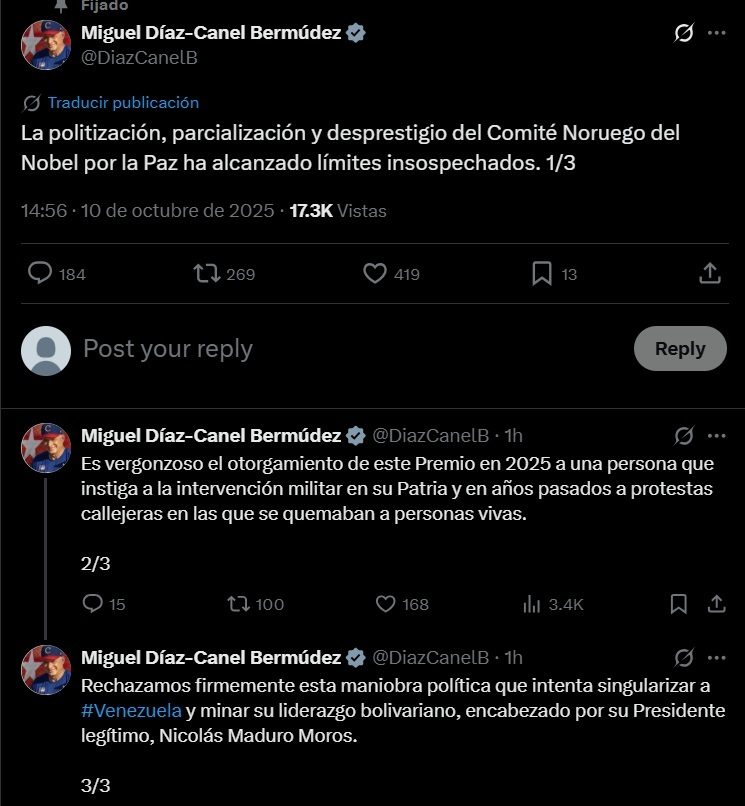 Fijado

Miguel Díaz-Canel Bermúdez
@DiazCanelB

Traducir publicación

La politización, parcialización y desprestigio del Comité Noruego del Nobel por la Paz ha alcanzado límites insospechados. 1/3

14:56 · 10 de octubre de 2025 · 17.3K Vistas

184 269 419 13

Post your reply

Reply

Miguel Díaz-Canel Bermúdez @DiazCanelB · 1h

Es vergonzoso el otorgamiento de este Premio en 2025 a una persona que instiga a la intervención militar en su Patria y en años pasados a protestas callejeras en las que se quemaban a personas vivas.

2/3

15 100 168 3.4K

Miguel Díaz-Canel Bermúdez @DiazCanelB · 1h

Rechazamos firmemente esta maniobra política que intenta singularizar a #Venezuela y minar su liderazgo bolivariano, encabezado por su Presidente legítimo, Nicolás Maduro Moros.

3/3